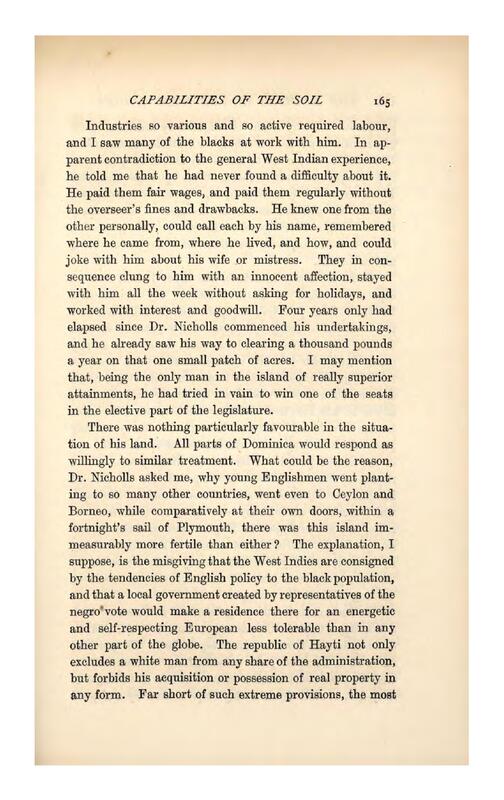 CAPABILITIES OF THE SOIL 165

Industries so various and so active required labour, and I saw many of the blacks at work with him. In apparent contradiction to the general West Indian experience, he told me that he had never found a difficulty about it. He paid them fair wages, and paid them regularly without the overseer's fines and drawbacks. He knew one from the other personally, could call each by his name, remembered where he came from, where he lived, and how, and could joke with him about his wife or mistress. They in consequence clung to him with an innocent affection, stayed with him all the week without asking for holidays, and worked with interest and goodwill. Four years only had elapsed since Dr. Nicholls commenced his undertakings, and he already saw his way to clearing a thousand pounds a year on that one small patch of acres. I may mention that, being the only man in the island of really superior attainments, he had tried in vain to win one of the seats in the elective part of the legislature.

There was nothing particularly favourable in the situation of his land. All parts of Dominica would respond as willingly to similar treatment. What could be the reason, Dr. Nicholls asked me, why young Englishmen went planting to so many other countries, went even to Ceylon and Borneo, while comparatively at their own doors, within a fortnight's sail of Plymouth, there was this island immeasurably more fertile than either? The explanation, I suppose, is the misgiving that the West Indies are consigned by the tendencies of English policy to the black population, and that a local government created by representatives of the negro vote would make a residence there for an energetic and self-respecting European less tolerable than in any other part of the globe. The republic of Hayti not only excludes a white man from any share of the administration, but forbids his acquisition or possession of real property in any form. Far short of such extreme provisions, the most